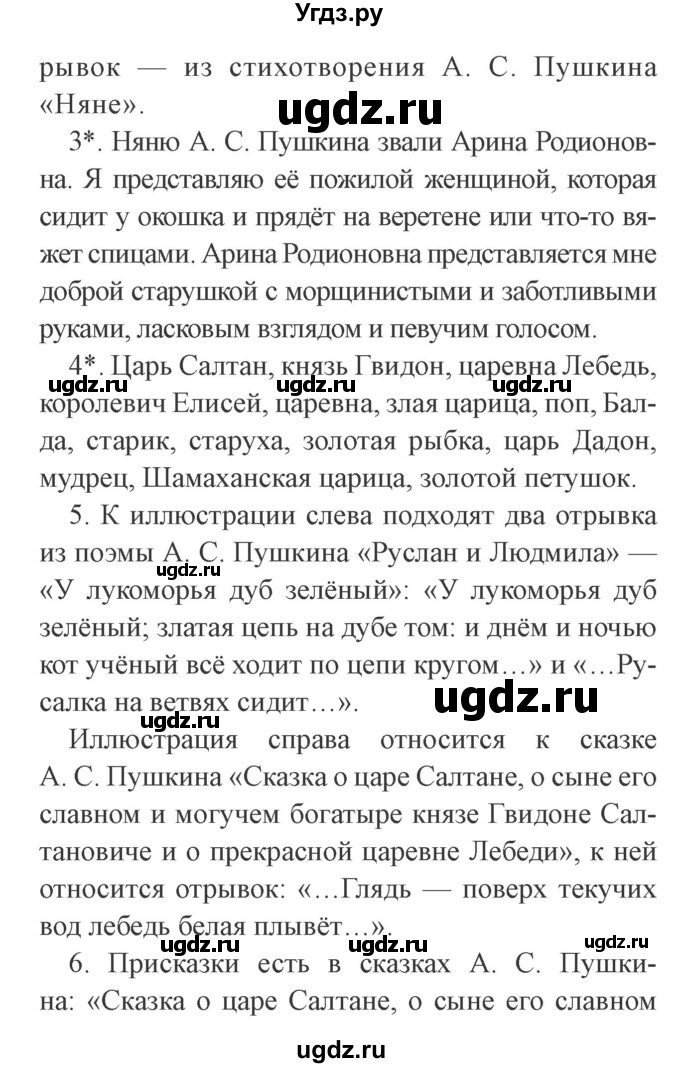 Угдз.ру

рывок — из стихотворения А. С. Пушкина «Няне».

ugdz.ru

3*. Няню А. С. Пушкина звали Арина Родионовна. Я представляю её пожилой женщиной, которая сидит у окошка и прядёт на веретене или что-то вяжет спицами. Арина Родионовна представляется мне доброй старушкой с морщинистыми и заботливыми руками, ласковым взглядом и певучим голосом.

4*. Царь Салтан, князь Гвидон, царевна Лебедь, королевич Елисей, царевна, злая царица, поп, Балда, старик, старуха, золотая рыбка, царь Дадон, мудрец, Шамаханская царица, золотой петушок.

ugdz.ru ugdz.ru ugdz.ru

5. К иллюстрации слева подходят два отрывка из поэмы А. С. Пушкина «Руслан и Людмила» — «У лукоморья дуб зелёный»: «У лукоморья дуб зелёный; златая цепь на дубе том: и днём и ночью кот учёный всё ходит по цепи кругом…» и «…Русалка на ветвях сидит…».

ugdz.ru ugdz.ru ugdz.ru

Иллюстрация справа относится к сказке А. С. Пушкина «Сказка о царе Салтане, о сыне его славном и могучем богатыре князе Гвидоне Салтановиче и о прекрасной царевне Лебеди», к ней относится отрывок: «…Глядь — поверх текучих вод лебедь белая плывёт…».

ugdz.ru ugdz.ru ugdz.ru

6. Присказки есть в сказках А. С. Пушкина: «Сказка о царе Салтане, о сыне его славном

ugdz.ru